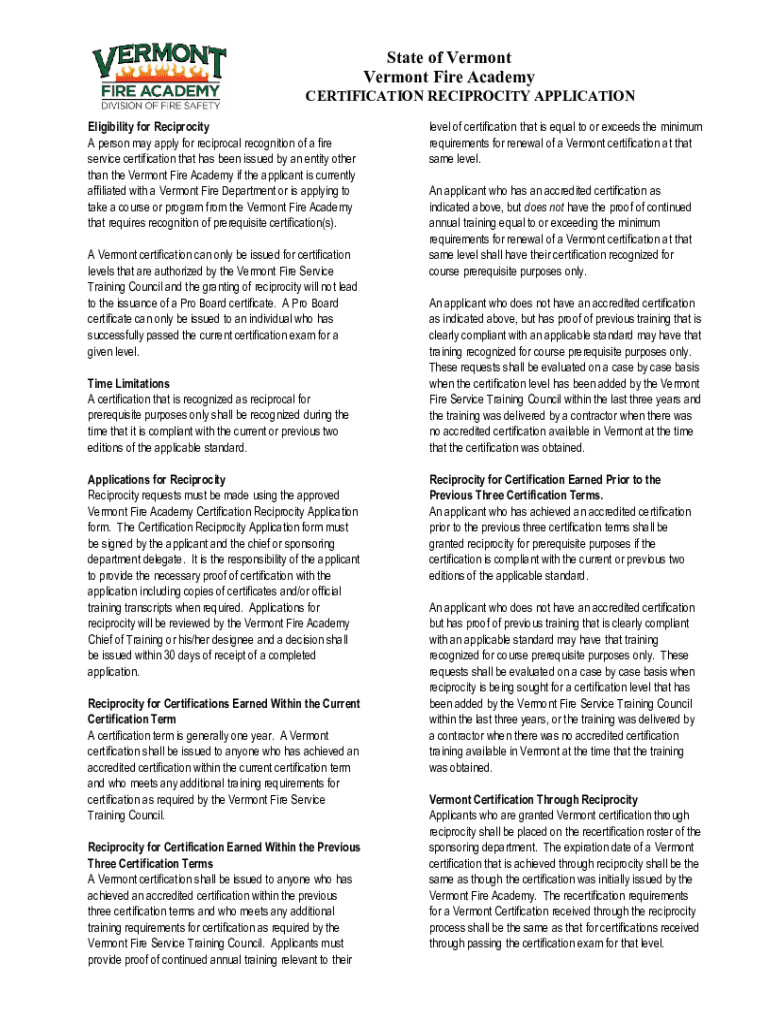 VERMONT FIRE ACADEMY
DIVISION OF FIRE SAFETY

State of Vermont
Vermont Fire Academy
CERTIFICATION RECIPROCITY APPLICATION

Eligibility for Reciprocity
A person may apply for reciprocal recognition of a fire service certification that has been issued by an entity other than the Vermont Fire Academy if the applicant is currently affiliated with a Vermont Fire Department or is applying to take a course or program from the Vermont Fire Academy that requires recognition of prerequisite certification(s).

A Vermont certification can only be issued for certification levels that are authorized by the Vermont Fire Service Training Council and the granting of reciprocity will not lead to the issuance of a Pro Board certificate. A Pro Board certificate can only be issued to an individual who has successfully passed the current certification exam for a given level.

Time Limitations
A certification that is recognized as reciprocal for prerequisite purposes only shall be recognized during the time that it is compliant with the current or previous two editions of the applicable standard.

Applications for Reciprocity
Reciprocity requests must be made using the approved Vermont Fire Academy Certification Reciprocity Application form. The Certification Reciprocity Application form must be signed by the applicant and the chief or sponsoring department delegate. It is the responsibility of the applicant to provide the necessary proof of certification with the application including copies of certificates and/or official training transcripts when required. Applications for reciprocity will be reviewed by the Vermont Fire Academy Chief of Training or his/her designee and a decision shall be issued within 30 days of receipt of a completed application.

Reciprocity for Certifications Earned Within the Current Certification Term
A certification term is generally one year. A Vermont certification shall be issued to anyone who has achieved an accredited certification within the current certification term and who meets any additional training requirements for certification as required by the Vermont Fire Service Training Council.

Reciprocity for Certification Earned Within the Previous Three Certification Terms
A Vermont certification shall be issued to anyone who has achieved an accredited certification within the previous three certification terms and who meets any additional training requirements for certification as required by the Vermont Fire Service Training Council. Applicants must provide proof of continued annual training relevant to their level of certification that is equal to or exceeds the minimum requirements for renewal of a Vermont certification at that same level.

An applicant who has an accredited certification as indicated above, but does not have the proof of continued annual training equal to or exceeding the minimum requirements for renewal of a Vermont certification at that same level shall have their certification recognized for course prerequisite purposes only.

An applicant who does not have an accredited certification as indicated above, but has proof of previous training that is clearly compliant with an applicable standard may have that training recognized for course prerequisite purposes only. These requests shall be evaluated on a case by case basis when the certification level has been added by the Vermont Fire Service Training Council within the last three years and the training was delivered by a contractor when there was no accredited certification available in Vermont at the time that the certification was obtained.

Reciprocity for Certification Earned Prior to the Previous Three Certification Terms.
An applicant who has achieved an accredited certification prior to the previous three certification terms shall be granted reciprocity for prerequisite purposes if the certification is compliant with the current or previous two editions of the applicable standard.

An applicant who does not have an accredited certification but has proof of previous training that is clearly compliant with an applicable standard may have that training recognized for course prerequisite purposes only. These requests shall be evaluated on a case by case basis when reciprocity is being sought for a certification level that has been added by the Vermont Fire Service Training Council within the last three years, or the training was delivered by a contractor when there was no accredited certification training available in Vermont at the time that the training was obtained.

Vermont Certification Through Reciprocity
Applicants who are granted Vermont certification through reciprocity shall be placed on the recertification roster of the sponsoring department. The expiration date of a Vermont certification that is achieved through reciprocity shall be the same as though the certification was initially issued by the Vermont Fire Academy. The recertification requirements for a Vermont Certification received through the reciprocity process shall be the same as that for certifications received through passing the certification exam for that level.